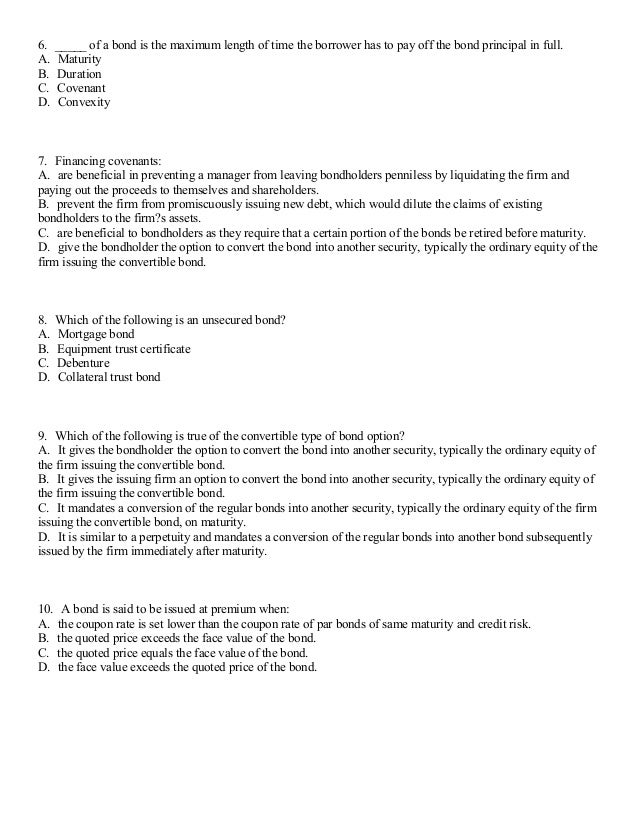 6. _____ of a bond is the maximum length of time the borrower has to pay off the bond principal in full.
A. Maturity
B. Duration
C. Covenant
D. Convexity

7. Financing covenants:
A. are beneficial in preventing a manager from leaving bondholders penniless by liquidating the firm and paying out the proceeds to themselves and shareholders.
B. prevent the firm from promiscuously issuing new debt, which would dilute the claims of existing bondholders to the firm?s assets.
C. are beneficial to bondholders as they require that a certain portion of the bonds be retired before maturity.
D. give the bondholder the option to convert the bond into another security, typically the ordinary equity of the firm issuing the convertible bond.

8. Which of the following is an unsecured bond?
A. Mortgage bond
B. Equipment trust certificate
C. Debenture
D. Collateral trust bond

9. Which of the following is true of the convertible type of bond option?
A. It gives the bondholder the option to convert the bond into another security, typically the ordinary equity of the firm issuing the convertible bond.
B. It gives the issuing firm an option to convert the bond into another security, typically the ordinary equity of the firm issuing the convertible bond.
C. It mandates a conversion of the regular bonds into another security, typically the ordinary equity of the firm issuing the convertible bond, on maturity.
D. It is similar to a perpetuity and mandates a conversion of the regular bonds into another bond subsequently issued by the firm immediately after maturity.

10. A bond is said to be issued at premium when:
A. the coupon rate is set lower than the coupon rate of par bonds of same maturity and credit risk.
B. the quoted price exceeds the face value of the bond.
C. the quoted price equals the face value of the bond.
D. the face value exceeds the quoted price of the bond.